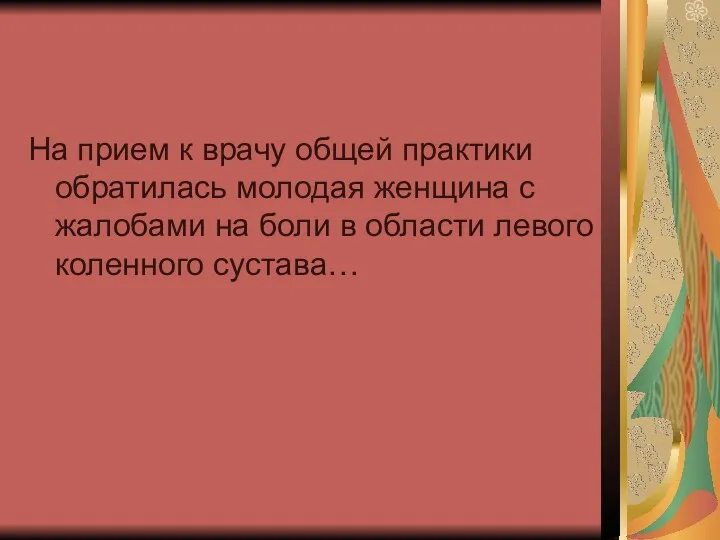 На прием к врачу общей практики обратилась молодая женщина с жалобами на боли в области левого коленного сустава…